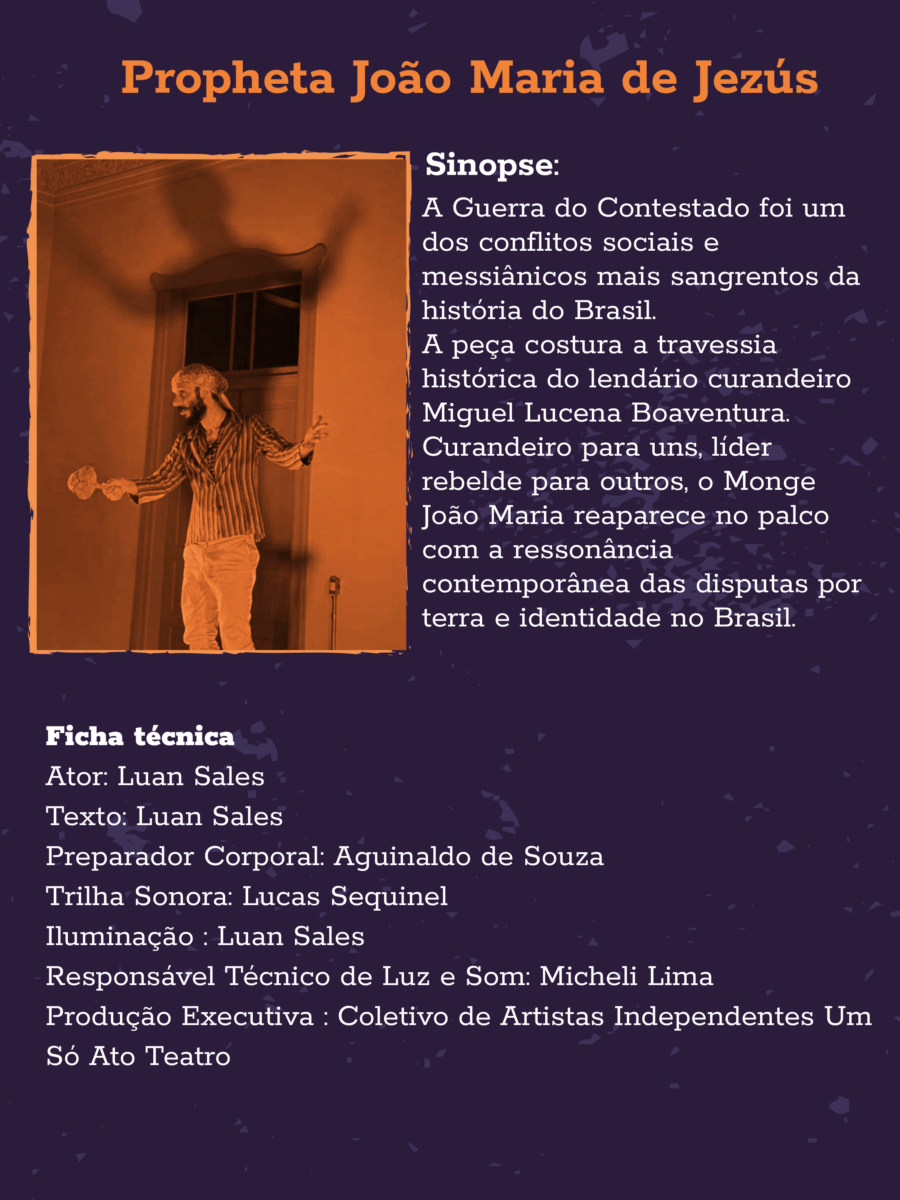 Propheta João Maria de Jezús

Sinopse:
A Guerra do Contestado foi um dos conflitos sociais e messiânicos mais sangrentos da história do Brasil.
A peça costura a travessia histórica do lendário curandeiro Miguel Lucena Boaventura. Curandeiro para uns, líder rebelde para outros, o Monge João Maria reaparece no palco com a ressonância contemporânea das disputas por terra e identidade no Brasil.

Ficha técnica
Ator: Luan Sales
Texto: Luan Sales
Preparador Corporal: Aguinaldo de Souza
Trilha Sonora: Lucas Sequinel
Iluminação : Luan Sales
Responsável Técnico de Luz e Som: Micheli Lima
Produção Executiva : Coletivo de Artistas Independentes Um Só Ato Teatro